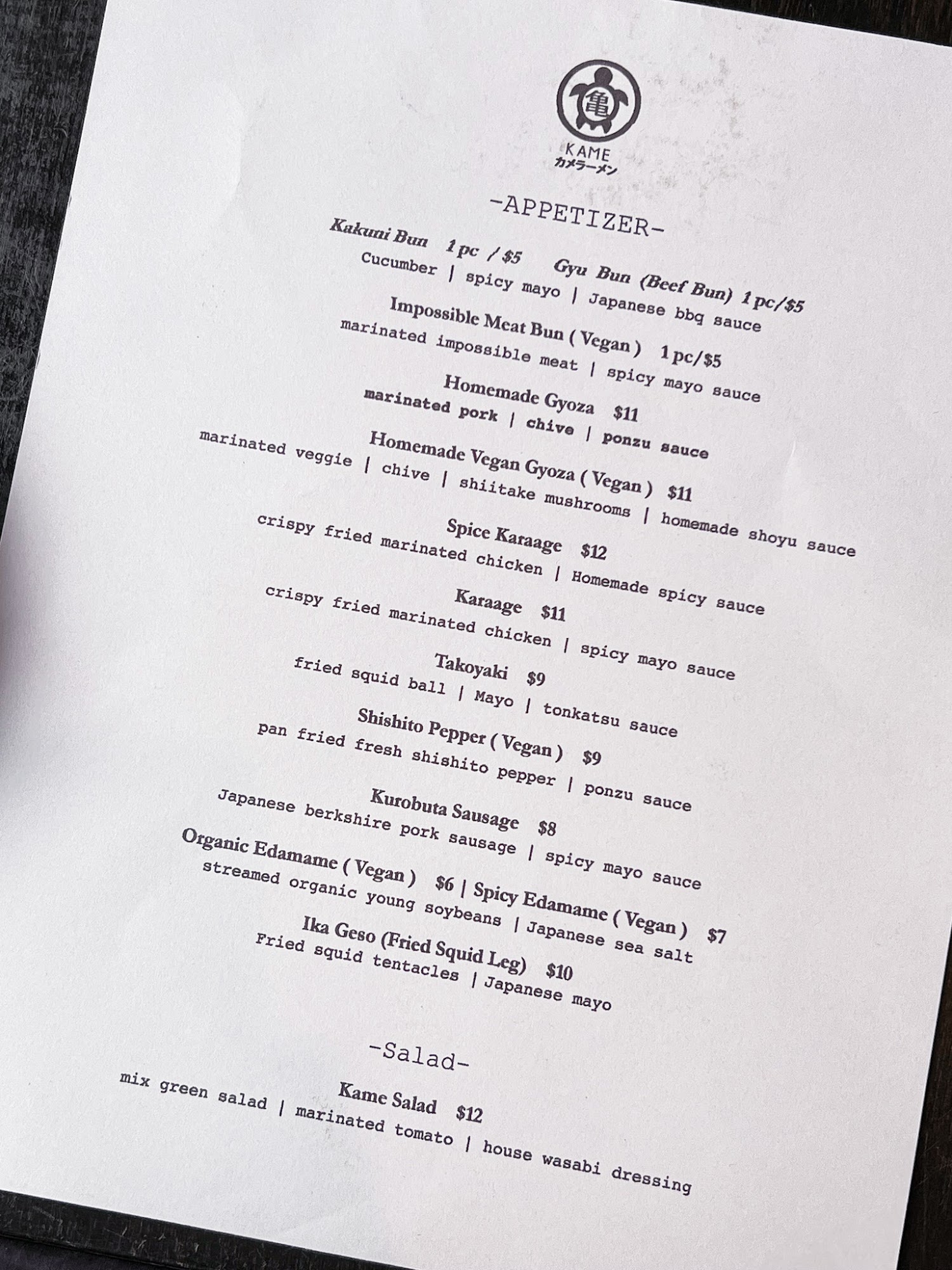 亀
KAME
カメラーメン

-APPETIZER-

Kakuni Bun 1 pc / $5 Gyu Bun (Beef Bun) 1 pc/$5
Cucumber | spicy mayo | Japanese bbq sauce

Impossible Meat Bun ( Vegan ) 1 pc/$5
marinated impossible meat | spicy mayo sauce

Homemade Gyoza $11
marinated pork | chive | ponzu sauce

Homemade Vegan Gyoza ( Vegan ) $11
marinated veggie | chive | shiitake mushrooms | homemade shoyu sauce

Spice Karaage $12
crispy fried marinated chicken | Homemade spicy sauce

Karaage $11
crispy fried marinated chicken | spicy mayo sauce

Takoyaki $9
fried squid ball | Mayo | tonkatsu sauce

Shishito Pepper ( Vegan ) $9
pan fried fresh shishito pepper | ponzu sauce

Kurobuta Sausage $8
Japanese berkshire pork sausage | spicy mayo sauce

Organic Edamame ( Vegan ) $6 | Spicy Edamame ( Vegan ) $7
streamed organic young soybeans | Japanese sea salt

Ika Geso (Fried Squid Leg) $10
Fried squid tentacles | Japanese mayo

-Salad-

Kame Salad $12
mix green salad | marinated tomato | house wasabi dressing